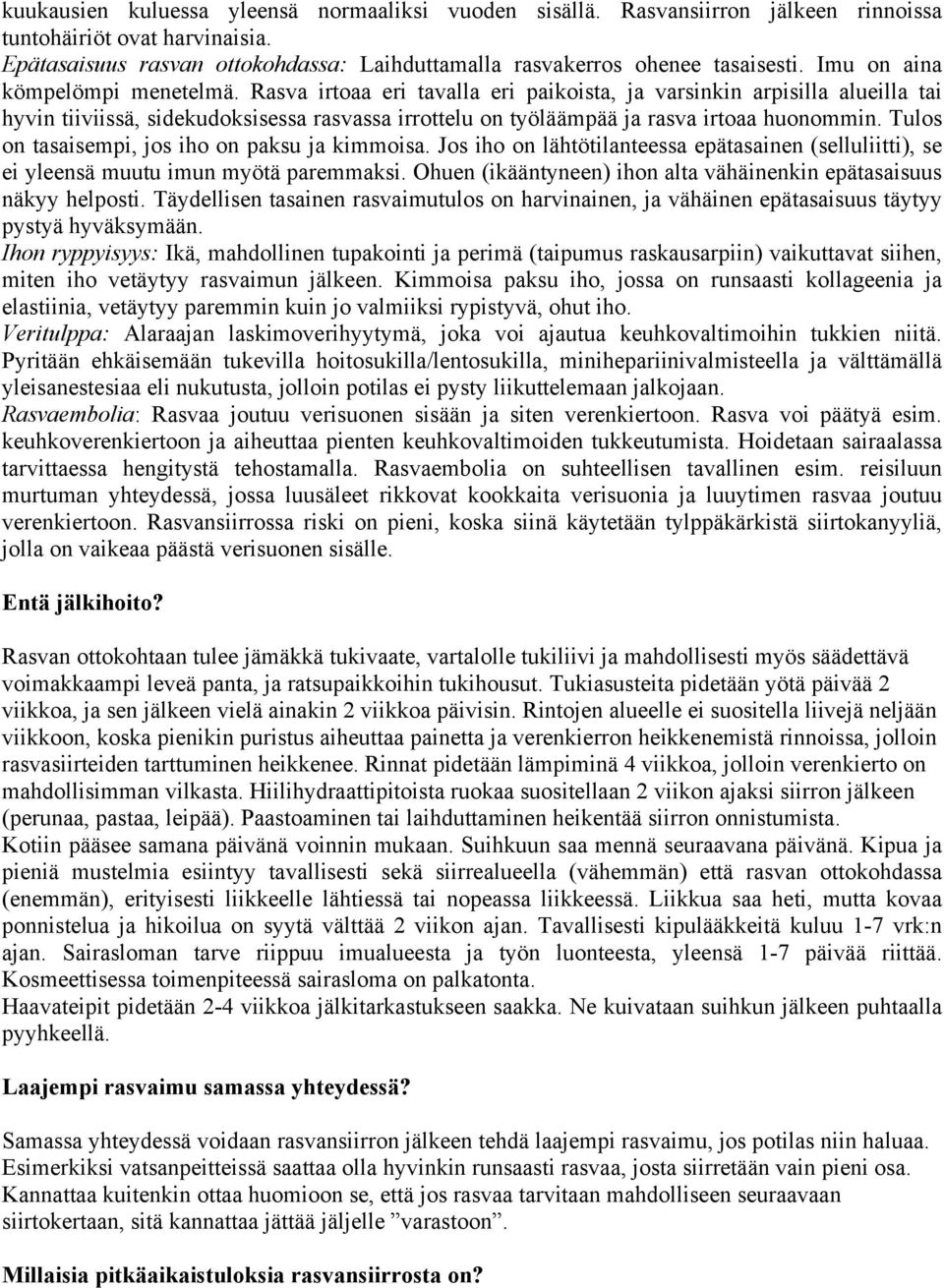 kuukausien kuluessa yleensä normaaliksi vuoden sisällä. Rasvansiirron jälkeen rinnoissa tuntohäiriöt ovat harvinaisia.
Epätasaisuus rasvan ottokohdassa: Laihduttamalla rasvakerros ohenee tasaisesti. Imu on aina kömpelömpi menetelmä. Rasva irtoaa eri tavalla eri paikoista, ja varsinkin arpisilla alueilla tai hyvin tiiviissä, sidekudoksisessa rasvassa irrottelu on työläämpää ja rasva irtoaa huonommin. Tulos on tasaisempi, jos iho on paksu ja kimmoisa. Jos iho on lähtötilanteessa epätasainen (selluliitti), se ei yleensä muutu imun myötä paremmaksi. Ohuen (ikääntyneen) ihon alta vähäinenkin epätasaisuus näkyy helposti. Täydellisen tasainen rasvaimutulos on harvinainen, ja vähäinen epätasaisuus täytyy pystyä hyväksymään.
Ihon ryppyisyys: Ikä, mahdollinen tupakointi ja perimä (taipumus raskausarpiin) vaikuttavat siihen, miten iho vetäytyy rasvaimun jälkeen. Kimmoisa paksu iho, jossa on runsaasti kollageenia ja elastiinia, vetäytyy paremmin kuin jo valmiiksi rypistyvä, ohut iho.
Veritulppa: Alaraajan laskimoverihyytymä, joka voi ajautua keuhkovaltimoihin tukkien niitä. Pyritään ehkäisemään tukevilla hoitosukilla/lentosukilla, minihepariinivalmisteella ja välttämällä yleisanestesiaa eli nukutusta, jolloin potilas ei pysty liikuttelemaan jalkojaan.
Rasvaembolia: Rasvaa joutuu verisuonen sisään ja siten verenkiertoon. Rasva voi päätyä esim. keuhkoverenkiertoon ja aiheuttaa pienten keuhkovaltimoiden tukkeutumista. Hoidetaan sairaalassa tarvittaessa hengitystä tehostamalla. Rasvaembolia on suhteellisen tavallinen esim. reisiluun murtuman yhteydessä, jossa luusäleet rikkovat kookkaita verisuonia ja luuytimen rasvaa joutuu verenkiertoon. Rasvansiirrossa riski on pieni, koska siinä käytetään tylppäkärkistä siirtokanyyliä, jolla on vaikeaa päästä verisuonen sisälle.

Entä jälkihoito?

Rasvan ottokohtaan tulee jämäkkä tukivaate, vartalolle tukiliivi ja mahdollisesti myös säädettävä voimakkaampi leveä panta, ja ratsupaikkoihin tukihousut. Tukiasusteita pidetään yötä päivää 2 viikkoa, ja sen jälkeen vielä ainakin 2 viikkoa päivisin. Rintojen alueelle ei suositella liivejä neljään viikkoon, koska pienikin puristus aiheuttaa painetta ja verenkierron heikkenemistä rinnoissa, jolloin rasvasiirteiden tarttuminen heikkenee. Rinnat pidetään lämpiminä 4 viikkoa, jolloin verenkierto on mahdollisimman vilkasta. Hiilihydraattipitoista ruokaa suositellaan 2 viikon ajaksi siirron jälkeen (perunaa, pastaa, leipää). Paastoaminen tai laihduttaminen heikentää siirron onnistumista.
Kotiin pääsee samana päivänä voinnin mukaan. Suihkuun saa mennä seuraavana päivänä. Kipua ja pieniä mustelmia esiintyy tavallisesti sekä siirrealueella (vähemmän) että rasvan ottokohdassa (enemmän), erityisesti liikkeelle lähtiessä tai nopeassa liikkeessä. Liikkua saa heti, mutta kovaa ponnistelua ja hikoilua on syytä välttää 2 viikon ajan. Tavallisesti kipulääkkeitä kuluu 1-7 vrk:n ajan. Sairasloman tarve riippuu imualueesta ja työn luonteesta, yleensä 1-7 päivää riittää. Kosmeettisessa toimenpiteessä sairasloma on palkatonta.
Haavateipit pidetään 2-4 viikkoa jälkitarkastukseen saakka. Ne kuivataan suihkun jälkeen puhtaalla pyyhkeellä.

Laajempi rasvaimu samassa yhteydessä?

Samassa yhteydessä voidaan rasvansiirron jälkeen tehdä laajempi rasvaimu, jos potilas niin haluaa. Esimerkiksi vatsanpeitteissä saattaa olla hyvinkin runsaasti rasvaa, josta siirretään vain pieni osa. Kannattaa kuitenkin ottaa huomioon se, että jos rasvaa tarvitaan mahdolliseen seuraavaan siirtokertaan, sitä kannattaa jättää jäljelle ”varastoon”.

Millaisia pitkäaikaistuloksia rasvansiirrosta on?